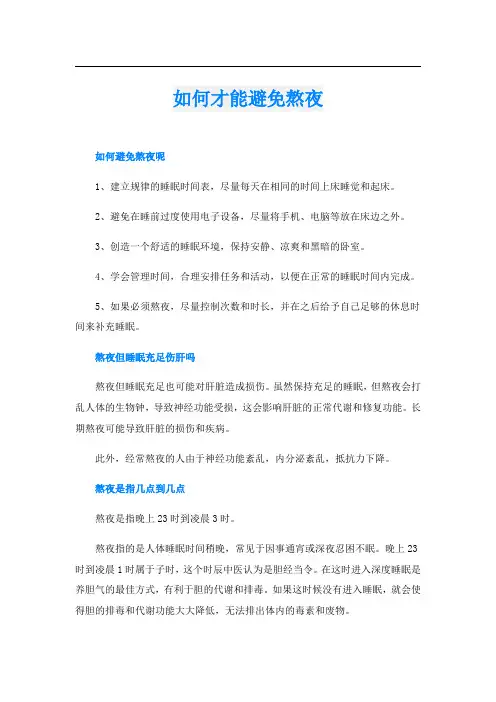 如何才能避免熬夜

如何避免熬夜呢

1、建立规律的睡眠时间表，尽量每天在相同的时间上床睡觉和起床。

2、避免在睡前过度使用电子设备，尽量将手机、电脑等放在床边之外。

3、创造一个舒适的睡眠环境，保持安静、凉爽和黑暗的卧室。

4、学会管理时间，合理安排任务和活动，以便在正常的睡眠时间内完成。

5、如果必须熬夜，尽量控制次数和时长，并在之后给予自己足够的休息时间来补充睡眠。

熬夜但睡眠充足伤肝吗

熬夜但睡眠充足也可能对肝脏造成损伤。虽然保持充足的睡眠，但熬夜会打乱人体的生物钟，导致神经功能受损，这会影响肝脏的正常代谢和修复功能。长期熬夜可能导致肝脏的损伤和疾病。

此外，经常熬夜的人由于神经功能紊乱，内分泌紊乱，抵抗力下降。

熬夜是指几点到几点

熬夜是指晚上23时到凌晨3时。

熬夜指的是人体睡眠时间稍晚，常见于因事通宵或深夜忍困不眠。晚上23时到凌晨1时属于子时，这个时辰中医认为是胆经当令。在这时进入深度睡眠是养胆气的最佳方式，有利于胆的代谢和排毒。如果这时候没有进入睡眠，就会使得胆的排毒和代谢功能大大降低，无法排出体内的毒素和废物。